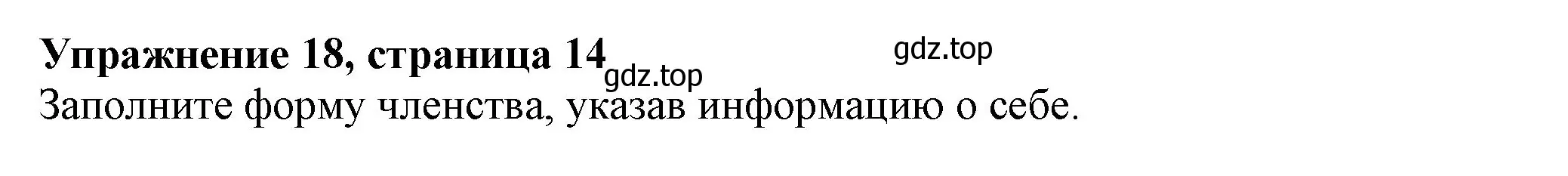 Упражнение 18, страница 14 gdz.top gdz.top
Заполните форму членства, указав информацию о себе.